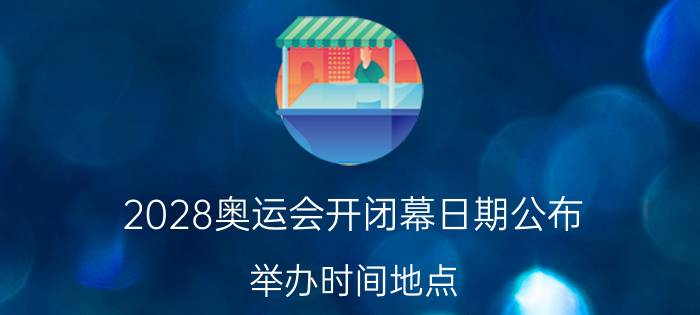 2028奥运会开闭幕日期公布

举办时间地点